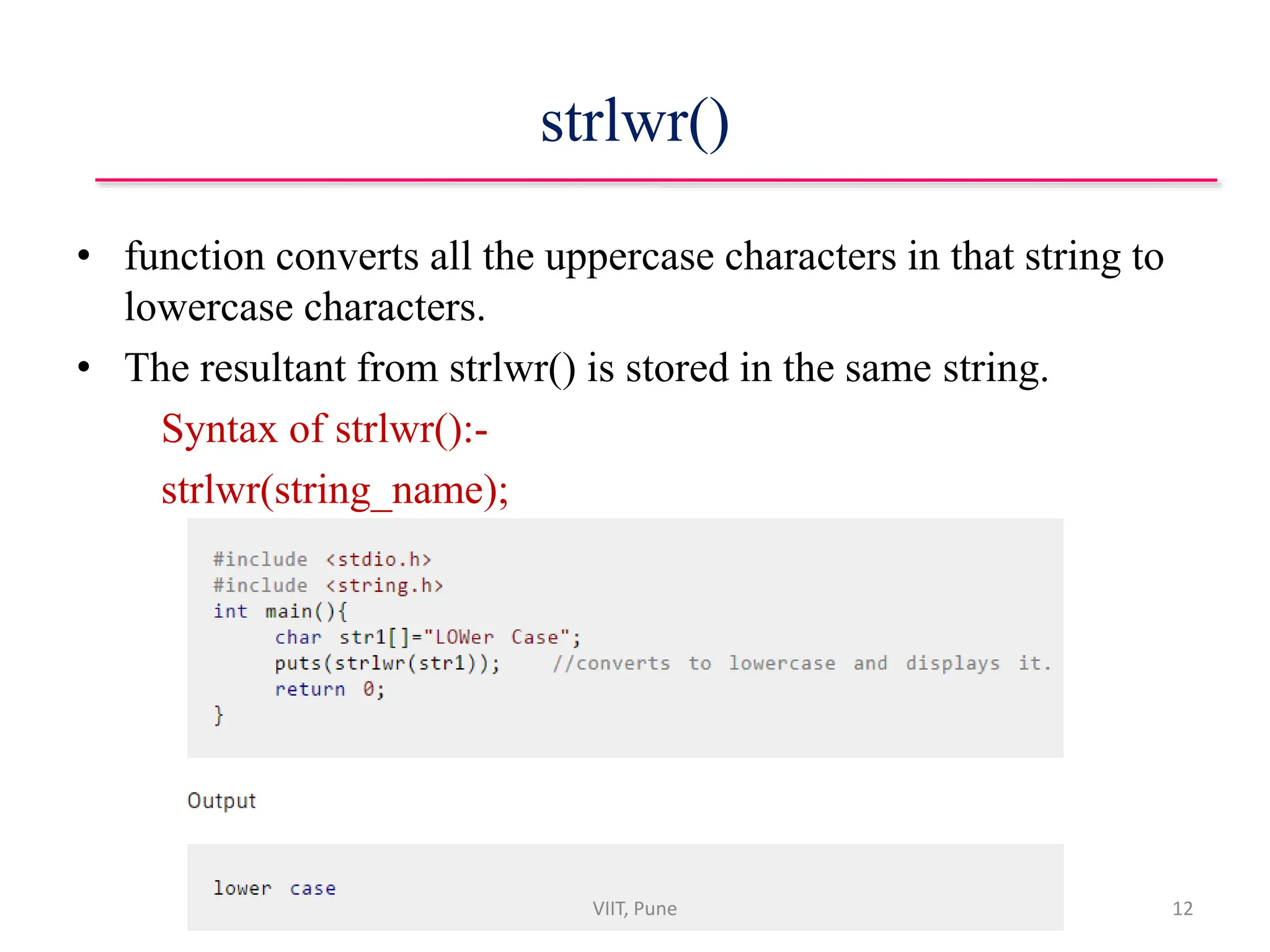 strlwr()

• function converts all the uppercase characters in that string to lowercase characters.
• The resultant from strlwr() is stored in the same string.

Syntax of strlwr():-

strlwr(string_name);

#include <stdio.h>
#include <string.h>
int main(){
    char str1[]="LOWer Case";
    puts(strlwr(str1));   //converts to lowercase and displays it.
    return 0;
}

Output

lower case

VIIT, Pune

12